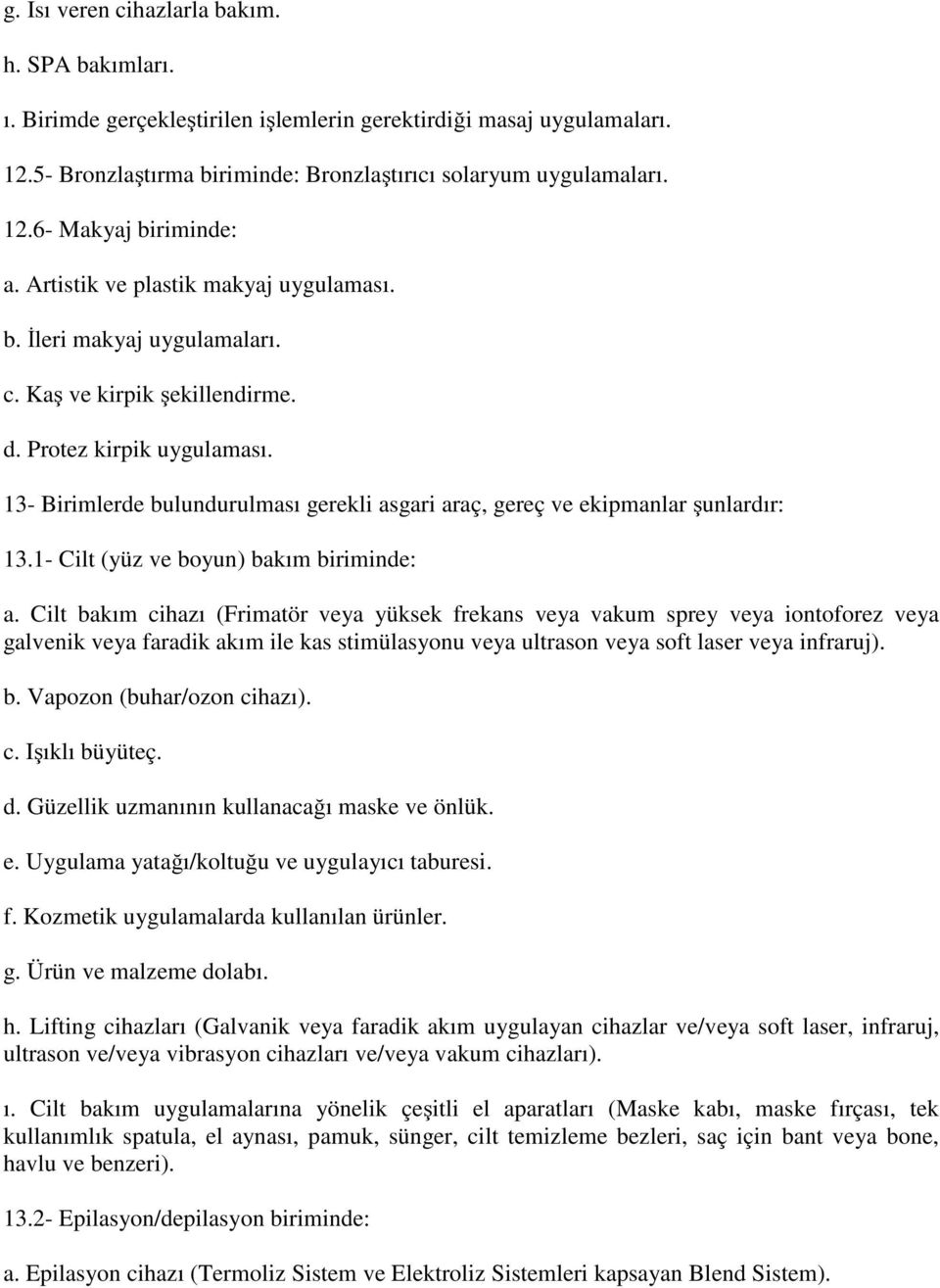 g. Isı veren cihazlarla bakım.

h. SPA bakımları.

ı. Birimde gerçekleştirilen işlemlerin gerektirdiği masaj uygulamaları.

12.5- Bronzlaştırma biriminde: Bronzlaştırıcı solaryum uygulamaları.

12.6- Makyaj biriminde:

a. Artistik ve plastik makyaj uygulaması.

b. İleri makyaj uygulamaları.

c. Kaş ve kirpik şekillendirme.

d. Protez kirpik uygulaması.

13- Birimlerde bulundurulması gerekli asgari araç, gereç ve ekipmanlar şunlardır:

13.1- Cilt (yüz ve boyun) bakım biriminde:

a. Cilt bakım cihazı (Frimatör veya yüksek frekans veya vakum sprey veya iontoforez veya galvenik veya faradik akım ile kas stimülasyonu veya ultrason veya soft laser veya infraruj).

b. Vapozon (buhar/ozon cihazı).

c. Işıklı büyüteç.

d. Güzellik uzmanının kullanacağı maske ve önlük.

e. Uygulama yatağı/koltuğu ve uygulayıcı taburesi.

f. Kozmetik uygulamalarda kullanılan ürünler.

g. Ürün ve malzeme dolabı.

h. Lifting cihazları (Galvanik veya faradik akım uygulayan cihazlar ve/veya soft laser, infraruj, ultrason ve/veya vibrasyon cihazları ve/veya vakum cihazları).

ı. Cilt bakım uygulamalarına yönelik çeşitli el aparatları (Maske kabı, maske fırçası, tek kullanımlık spatula, el aynası, pamuk, sünger, cilt temizleme bezleri, saç için bant veya bone, havlu ve benzeri).

13.2- Epilasyon/depilasyon biriminde:

a. Epilasyon cihazı (Termoliz Sistem ve Elektroliz Sistemleri kapsayan Blend Sistem).